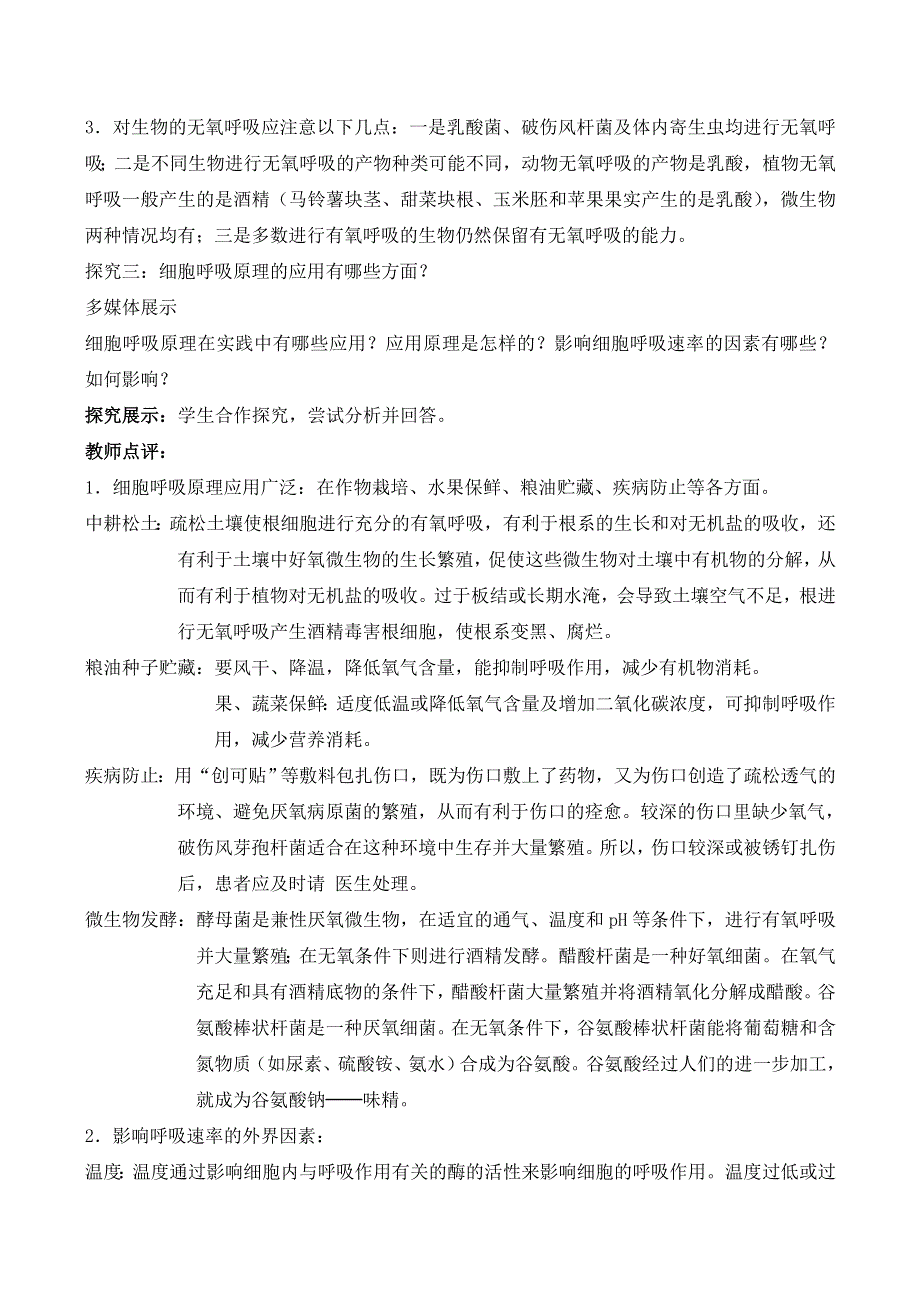 3．对生物的无氧呼吸应注意以下几点：一是乳酸菌、破伤风杆菌及体内寄生虫均进行无氧呼吸；二是不同生物进行无氧呼吸的产物种类可能不同，动物无氧呼吸的产物是乳酸，植物无氧呼吸一般产生的是酒精（马铃薯块茎、甜菜块根、玉米胚和苹果果实产生的是乳酸），微生物两种情况均有；三是多数进行有氧呼吸的生物仍然保留有无氧呼吸的能力。

探究三：细胞呼吸原理的应用有哪些方面？

多媒体展示

细胞呼吸原理在实践中有哪些应用？应用原理是怎样的？影响细胞呼吸速率的因素有哪些？如何影响？

探究展示：学生合作探究，尝试分析并回答。

教师点评：

1．细胞呼吸原理应用广泛：在作物栽培、水果保鲜、粮油贮藏、疾病防止等各方面。

中耕松土：疏松土壤使根细胞进行充分的有氧呼吸，有利于根系的生长和对无机盐的吸收，还有利于土壤中好氧微生物的生长繁殖，促使这些微生物对土壤中有机物的分解，从而有利于植物对无机盐的吸收。过于板结或长期水淹，会导致土壤空气不足，根进行无氧呼吸产生酒精毒害根细胞，使根系变黑、腐烂。

粮油种子贮藏：要风干、降温，降低氧气含量，能抑制呼吸作用，减少有机物消耗。

果、蔬菜保鲜：适度低温或降低氧气含量及增加二氧化碳浓度，可抑制呼吸作用，减少营养消耗。

疾病防止：用“创可贴”等敷料包扎伤口，既为伤口敷上了药物，又为伤口创造了疏松透气的环境、避免厌氧病原菌的繁殖，从而有利于伤口的痊愈。较深的伤口里缺少氧气，破伤风芽孢杆菌适合在这种环境中生存并大量繁殖。所以，伤口较深或被锈钉扎伤后，患者应及时请 医生处理。

微生物发酵：酵母菌是兼性厌氧微生物，在适宜的通气、温度和 pH 等条件下，进行有氧呼吸并大量繁殖；在无氧条件下则进行酒精发酵。醋酸杆菌是一种好氧细菌。在氧气充足和具有酒精底物的条件下，醋酸杆菌大量繁殖并将酒精氧化分解成醋酸。谷氨酸棒状杆菌是一种厌氧细菌。在无氧条件下，谷氨酸棒状杆菌能将葡萄糖和含氮物质（如尿素、硫酸铵、氨水）合成为谷氨酸。谷氨酸经过人们的进一步加工，就成为谷氨酸钠——味精。

2．影响呼吸速率的外界因素：

温度：温度通过影响细胞内与呼吸作用有关的酶的活性来影响细胞的呼吸作用。温度过低或过